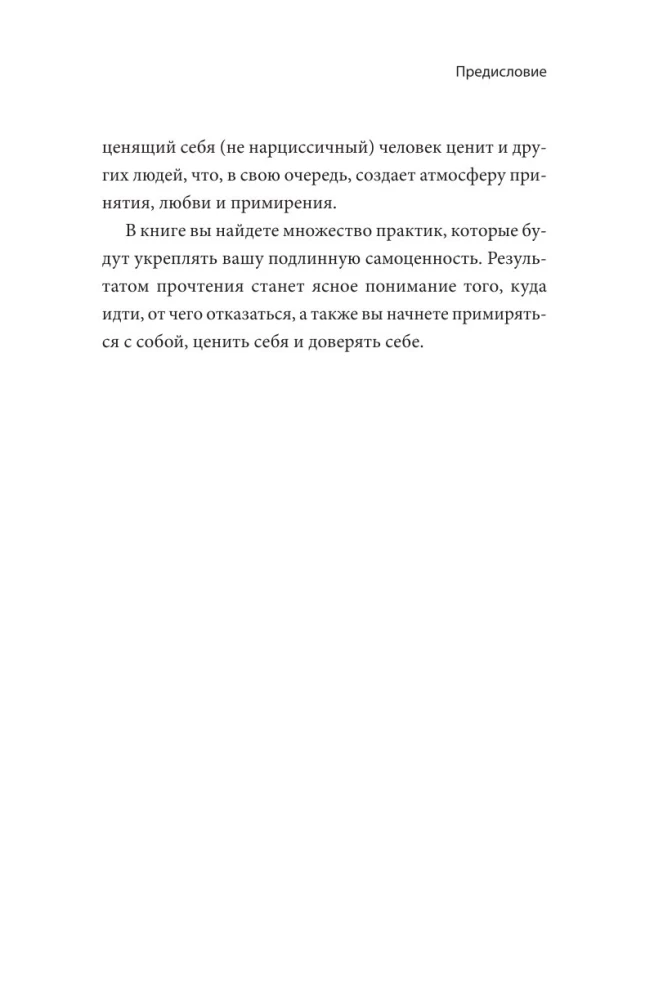 Предисловие

ценящий себя (не нарциссичный) человек ценит и других людей, что, в свою очередь, создает атмосферу принятия, любви и примирения.

В книге вы найдете множество практик, которые будут укреплять вашу подлинную самоценность. Результатом прочтения станет ясное понимание того, куда идти, от чего отказаться, а также вы начнете примиряться с собой, ценить себя и доверять себе.